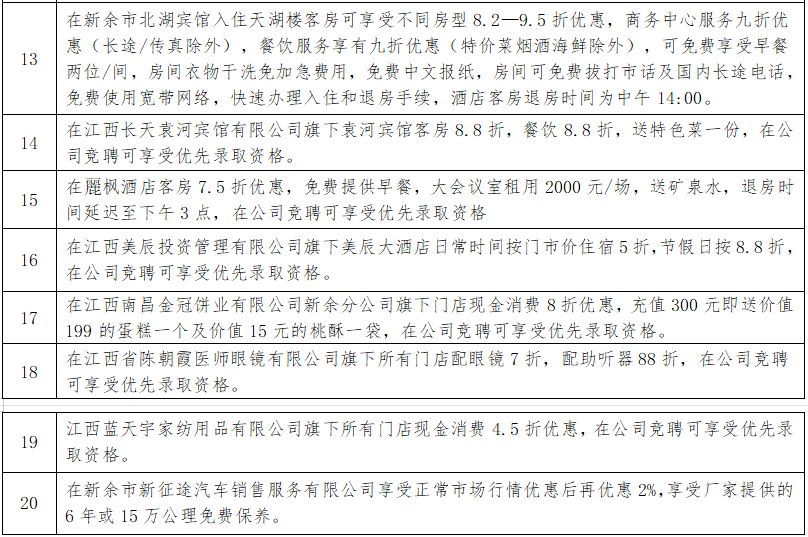 | 13 | 在新余市北湖宾馆入住天湖楼客房可享受不同房型 8.2—9.5 折优惠，商务中心服务九折优惠（长途/传真除外），餐饮服务享有九折优惠（特价菜烟酒海鲜除外），可免费享受早餐两位/间，房间衣物干洗免加急费用，免费中文报纸，房间可免费拔打市话及国内长途电话，免费使用宽带网络，快速办理入住和退房手续，酒店客房退房时间为中午 14:00。 |
|---|---|
| 14 | 在江西长天袁河宾馆有限公司旗下袁河宾馆客房 8.8 折，餐饮 8.8 折，送特色菜一份，在公司竞聘可享受优先录取资格。 |
| 15 | 在麗枫酒店客房 7.5 折优惠，免费提供早餐，大会议室租用 2000 元/场，送矿泉水，退房时间延迟至下午 3 点，在公司竞聘可享受优先录取资格 |
| 16 | 在江西美辰投资管理有限公司旗下美辰大酒店日常时间按门市价住宿 5 折，节假日按 8.8 折，在公司竞聘可享受优先录取资格。 |
| 17 | 在江西南昌金冠饼业有限公司新余分公司旗下门店现金消费 8 折优惠，充值 300 元即送价值 199 的蛋糕一个及价值 15 元的桃酥一袋，在公司竞聘可享受优先录取资格。 |
| 18 | 在江西省陈朝霞医师眼镜有限公司旗下所有门店配眼镜 7 折，配助听器 88 折，在公司竞聘可享受优先录取资格。 |

| 19 | 江西蓝天宇家纺用品有限公司旗下所有门店现金消费 4.5 折优惠，在公司竞聘可享受优先录取资格。 |
|---|---|
| 20 | 在新余市新征途汽车销售服务有限公司享受正常市场行情优惠后再优惠 2%，享受厂家提供的 6 年或 15 万公理免费保养。 |